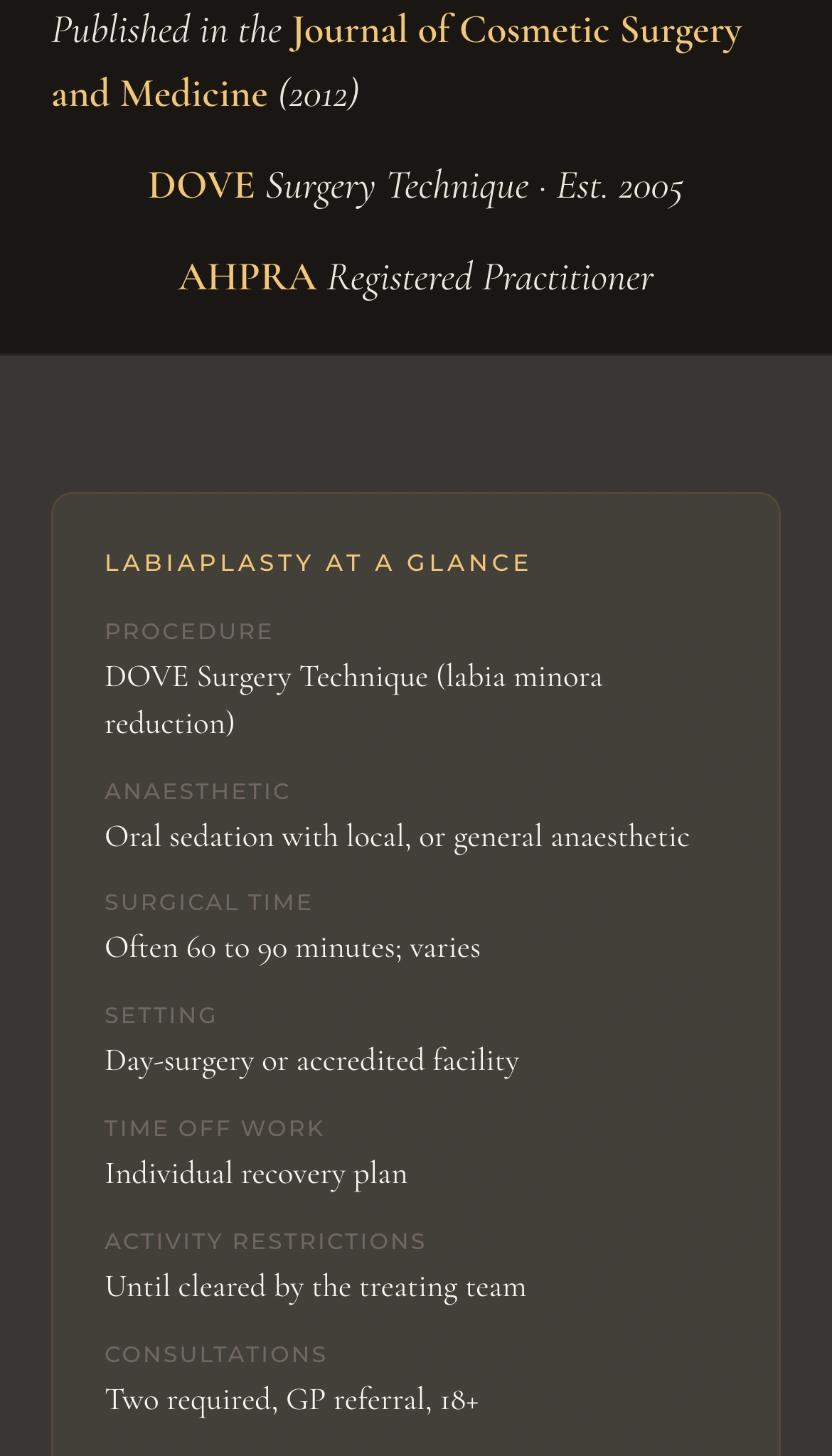 Published in the Journal of Cosmetic Surgery and Medicine (2012)

DOVE Surgery Technique · Est. 2005

AHPRA Registered Practitioner

LABIAPLASTY AT A GLANCE

PROCEDURE
DOVE Surgery Technique (labia minora reduction)

ANAESTHETIC
Oral sedation with local, or general anaesthetic

SURGICAL TIME
Often 60 to 90 minutes; varies

SETTING
Day-surgery or accredited facility

TIME OFF WORK
Individual recovery plan

ACTIVITY RESTRICTIONS
Until cleared by the treating team

CONSULTATIONS
Two required, GP referral, 18+